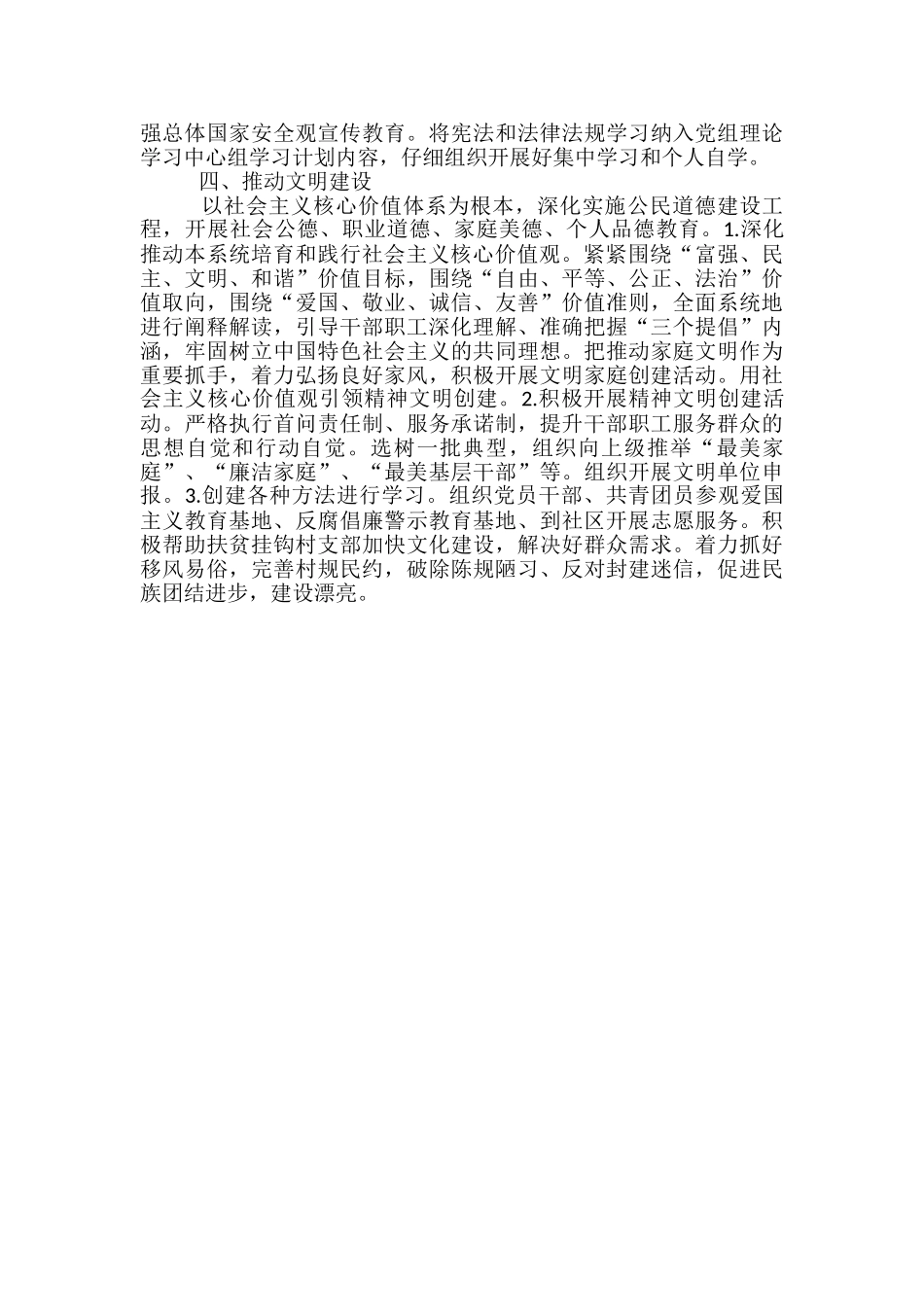 强总体国家安全观宣传教育。将宪法和法律法规学习纳入党组理论学习中心组学习计划内容，仔细组织开展好集中学习和个人自学。

四、推动文明建设

以社会主义核心价值体系为根本，深化实施公民道德建设工程，开展社会公德、职业道德、家庭美德、个人品德教育。1.深化推动本系统培育和践行社会主义核心价值观。紧紧围绕“富强、民主、文明、和谐”价值目标，围绕“自由、平等、公正、法治”价值取向，围绕“爱国、敬业、诚信、友善”价值准则，全面系统地进行阐释解读，引导干部职工深化理解、准确把握“三个提倡”内涵，牢固树立中国特色社会主义的共同理想。把推动家庭文明作为重要抓手，着力弘扬良好家风，积极开展文明家庭创建活动。用社会主义核心价值观引领精神文明创建。2.积极开展精神文明创建活动。严格执行首问责任制、服务承诺制，提升干部职工服务群众的思想自觉和行动自觉。选树一批典型，组织向上级推举“最美家庭”、“廉洁家庭”、“最美基层干部”等。组织开展文明单位申报。3.创建各种方法进行学习。组织党员干部、共青团员参观爱国主义教育基地、反腐倡廉警示教育基地、到社区开展志愿服务。积极帮助扶贫挂钩村支部加快文化建设，解决好群众需求。着力抓好移风易俗，完善村规民约，破除陈规陋习、反对封建迷信，促进民族团结进步，建设漂亮。